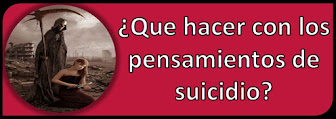 ¿Que hacer con los pensamientos de suicidio?